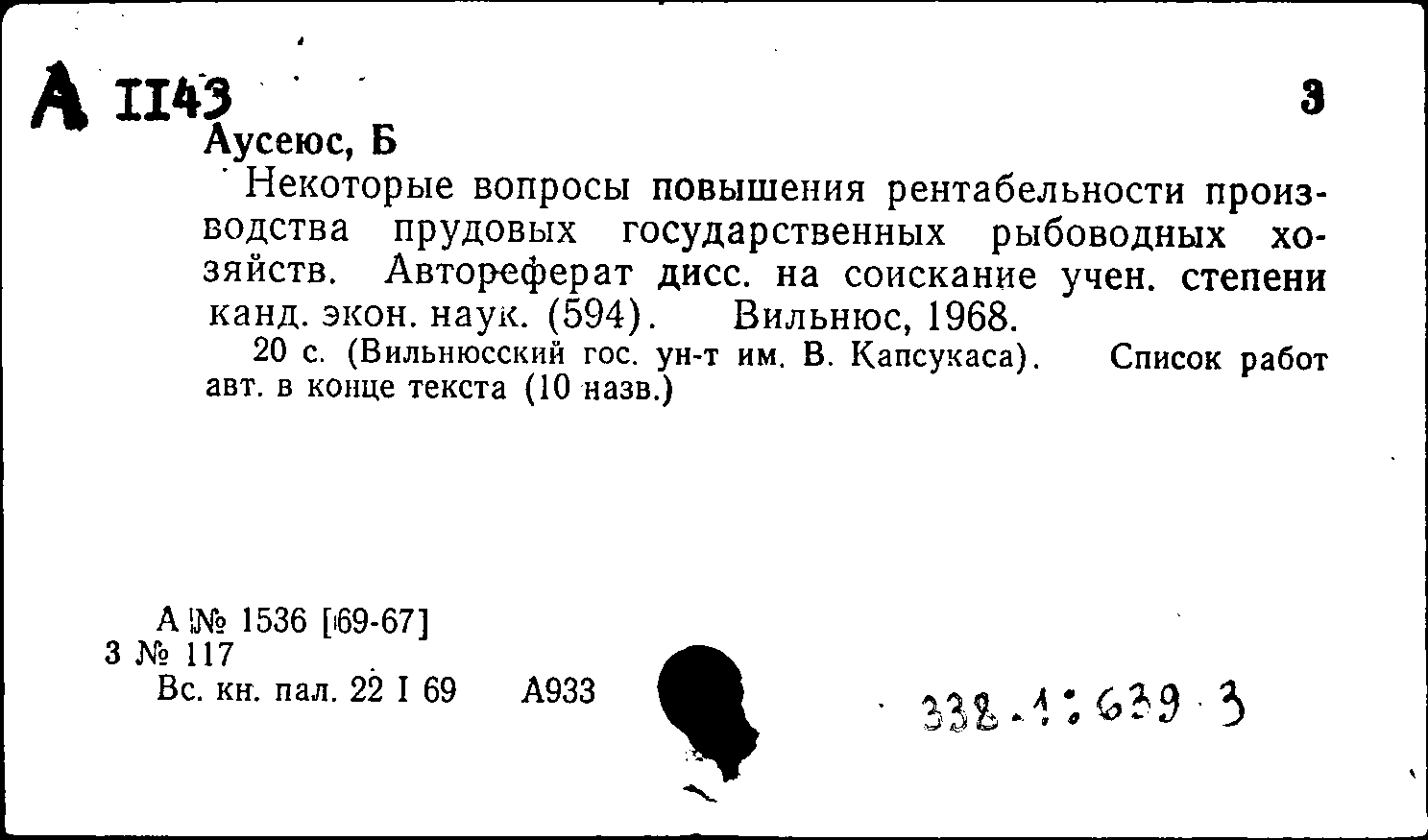 А 1143 3

Аусеюс, Б

Некоторые вопросы повышения рентабельности производства прудовых государственных рыбоводных хозяйств. Автореферат дисс. на соискание учен. степени канд. экон. наук. (594). Вильнюс, 1968.

20 с. (Вильнюсский гос. ун-т им. В. Капсукаса). Список работ авт. в конце текста (10 назв.)

А № 1536 [69-67]
3 № 117
Вс. кн. пал. 22 I 69 А933

338.1:639.3